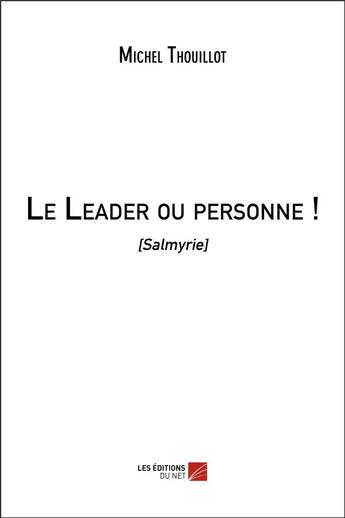 Michel Thouillot

Le Leader ou personne !

[Salmyrie]

LES ÉDITIONS DU NET